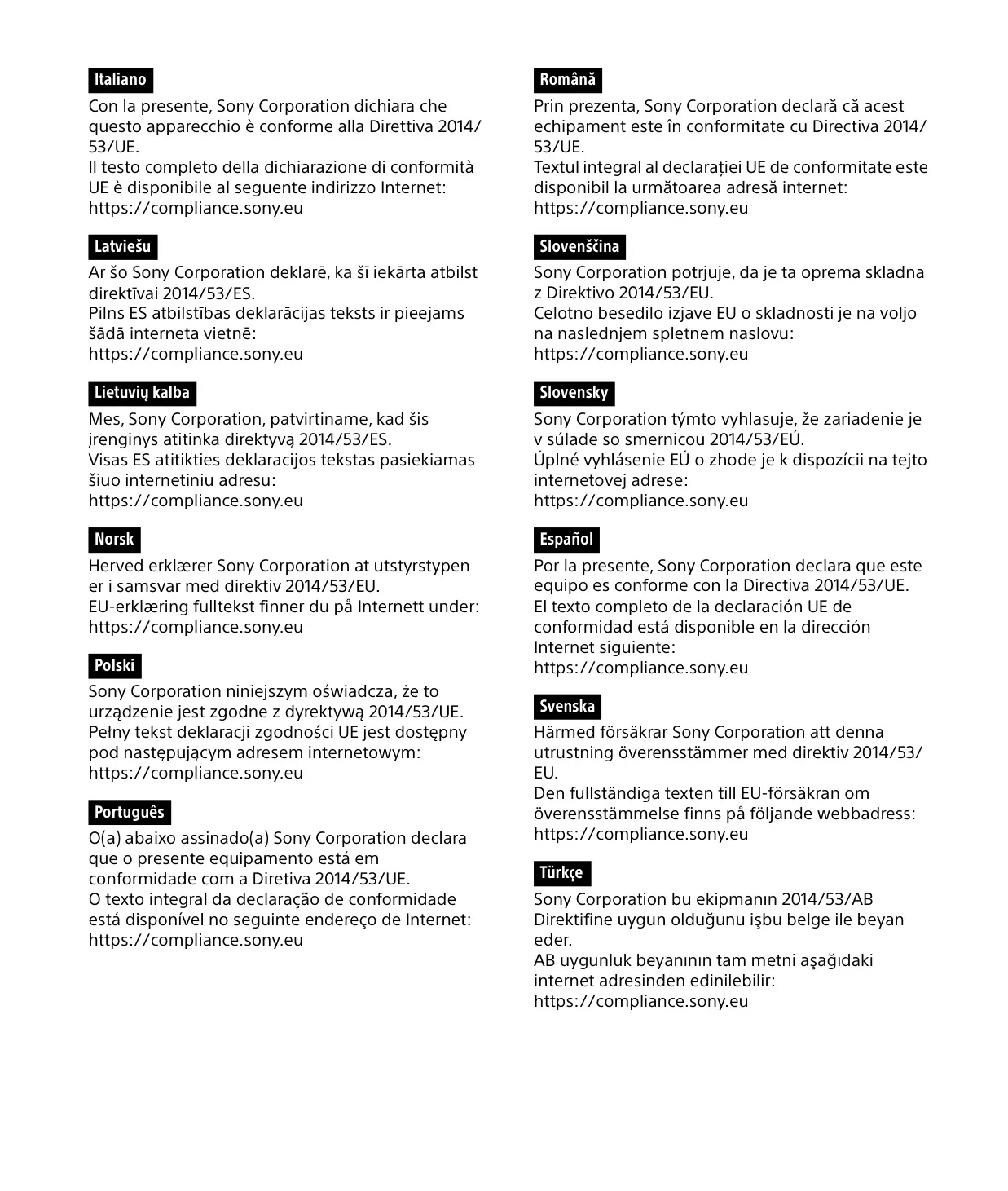 Italiano
Con la presente, Sony Corporation dichiara che questo apparecchio è conforme alla Direttiva 2014/53/UE.
Il testo completo della dichiarazione di conformità UE è disponibile al seguente indirizzo Internet:
https://compliance.sony.eu

Latviešu
Ar šo Sony Corporation deklarē, ka šī iekārta atbilst direktīvai 2014/53/ES.
Pilns ES atbilstības deklarācijas teksts ir pieejams šādā interneta vietnē:
https://compliance.sony.eu

Lietuvių kalba
Mes, Sony Corporation, patvirtiname, kad šis įrenginys atitinka direktyvą 2014/53/ES.
Visas ES atitikties deklaracijos tekstas pasiekiamas šiuo internetiniu adresu:
https://compliance.sony.eu

Norsk
Herved erklærer Sony Corporation at utstyrstypen er i samsvar med direktiv 2014/53/EU.
EU-erklæring fulltekst finner du på Internett under:
https://compliance.sony.eu

Polski
Sony Corporation niniejszym oświadcza, że to urządzenie jest zgodne z dyrektywą 2014/53/UE.
Pełny tekst deklaracji zgodności UE jest dostępny pod następującym adresem internetowym:
https://compliance.sony.eu

Português
O(a) abaixo assinado(a) Sony Corporation declara que o presente equipamento está em conformidade com a Diretiva 2014/53/UE.
O texto integral da declaração de conformidade está disponível no seguinte endereço de Internet:
https://compliance.sony.eu

Română
Prin prezenta, Sony Corporation declară că acest echipament este în conformitate cu Directiva 2014/53/UE.
Textul integral al declarației UE de conformitate este disponibil la următoarea adresă internet:
https://compliance.sony.eu

Slovenščina
Sony Corporation potrjuje, da je ta oprema skladna z Direktivo 2014/53/EU.
Celotno besedilo izjave EU o skladnosti je na voljo na naslednjem spletnem naslovu:
https://compliance.sony.eu

Slovensky
Sony Corporation týmto vyhlasuje, že zariadenie je v súlade so smernicou 2014/53/EÚ.
Úplné vyhlásenie EÚ o zhode je k dispozícii na tejto internetovej adrese:
https://compliance.sony.eu

Español
Por la presente, Sony Corporation declara que este equipo es conforme con la Directiva 2014/53/UE.
El texto completo de la declaración UE de conformidad está disponible en la dirección Internet siguiente:
https://compliance.sony.eu

Svenska
Härmed försäkrar Sony Corporation att denna utrustning överensstämmer med direktiv 2014/53/EU.
Den fullständiga texten till EU-försäkran om överensstämmelse finns på följande webbadress:
https://compliance.sony.eu

Türkçe
Sony Corporation bu ekipmanın 2014/53/AB Direktifine uygun olduğunu işbu belge ile beyan eder.
AB uygunluk beyanının tam metni aşağıdaki internet adresinden edinilebilir:
https://compliance.sony.eu